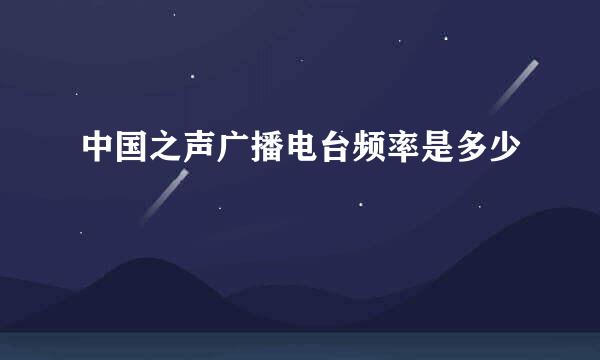 中国之声广播电台频率是多少